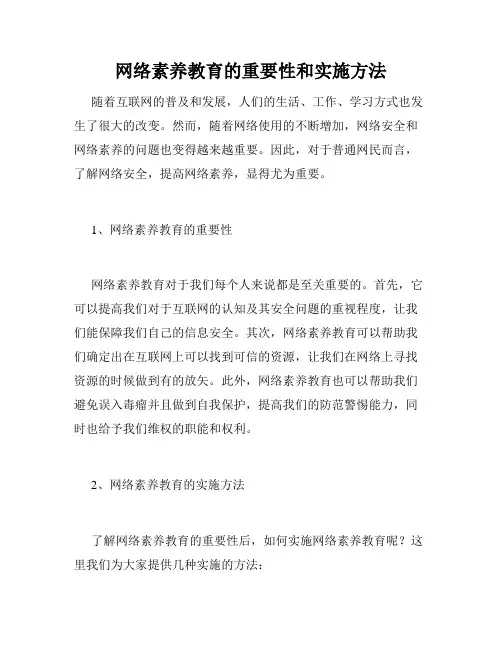 网络素养教育的重要性和实施方法

随着互联网的普及和发展，人们的生活、工作、学习方式也发生了很大的改变。然而，随着网络使用的不断增加，网络安全和网络素养的问题也变得越来越重要。因此，对于普通网民而言，了解网络安全，提高网络素养，显得尤为重要。

1、网络素养教育的重要性

网络素养教育对于我们每个人来说都是至关重要的。首先，它可以提高我们对于互联网的认知及其安全问题的重视程度，让我们能保障我们自己的信息安全。其次，网络素养教育可以帮助我们确定出在互联网上可以找到可信的资源，让我们在网络上寻找资源的时候做到有的放矢。此外，网络素养教育也可以帮助我们避免误入毒瘤并且做到自我保护，提高我们的防范警惕能力，同时也给予我们维权的职能和权利。

2、网络素养教育的实施方法

了解网络素养教育的重要性后，如何实施网络素养教育呢？这里我们为大家提供几种实施的方法：